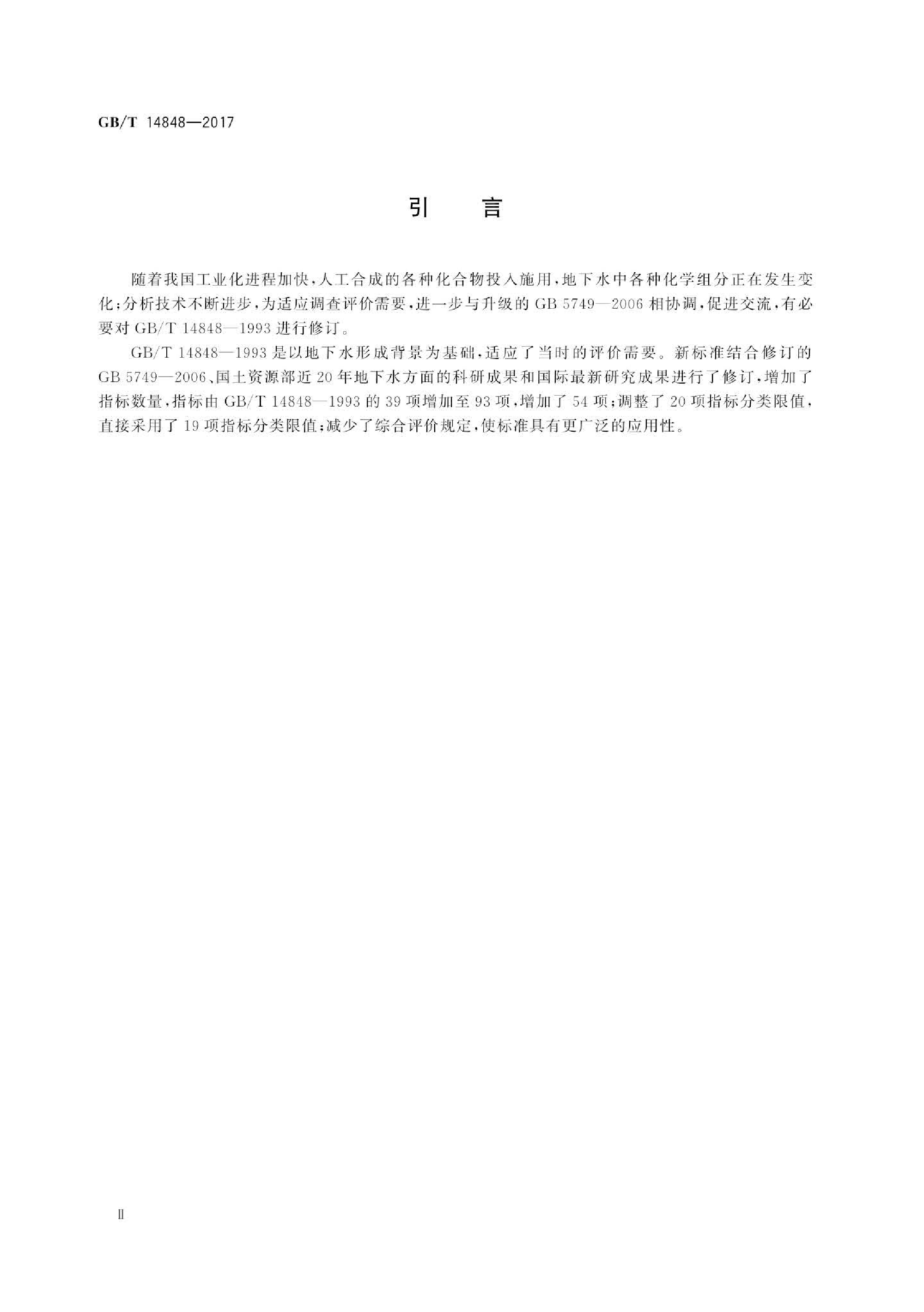 GB/T 14848—2017

引　言

随着我国工业化进程加快，人工合成的各种化合物投入施用，地下水中各种化学组分正在发生变化；分析技术不断进步，为适应调查评价需要，进一步与升级的 GB 5749—2006 相协调，促进交流，有必要对 GB/T 14848—1993 进行修订。

GB/T 14848—1993 是以地下水形成背景为基础，适应了当时的评价需要。新标准结合修订的 GB 5749—2006、国土资源部近 20 年地下水方面的科研成果和国际最新研究成果进行了修订，增加了指标数量，指标由 GB/T 14848—1993 的 39 项增加至 93 项，增加了 54 项；调整了 20 项指标分类限值，直接采用了 19 项指标分类限值；减少了综合评价规定，使标准具有更广泛的应用性。

Ⅱ